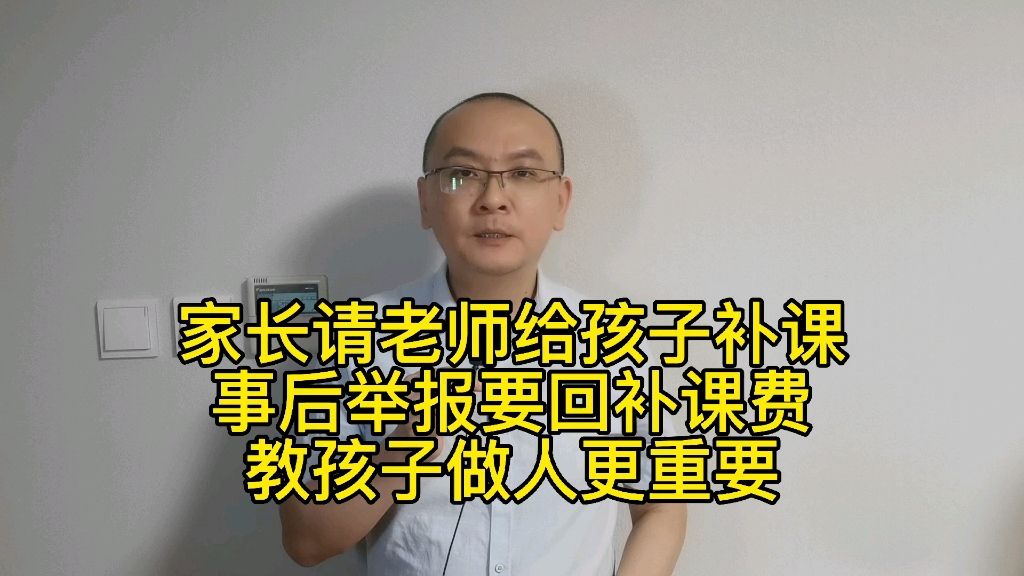 家长请老师给孩子补课
事后举报要回补课费
教孩子做人更重要